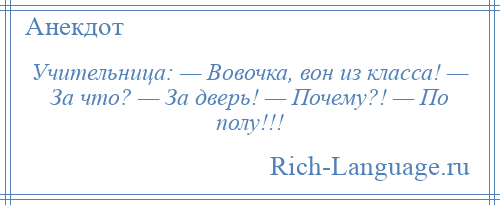 Анекдот

Учительница: — Вовочка, вон из класса! — За что? — За дверь! — Почему?! — По полу!!!

Rich-Language.ru